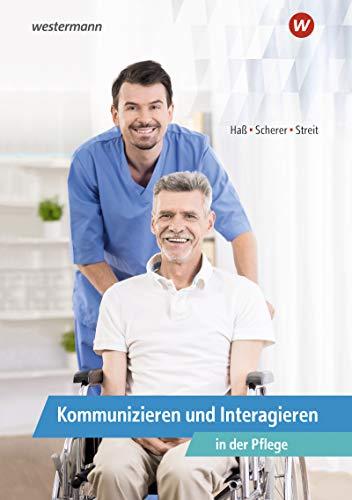 westermann

W

Haß • Scherer • Streit

Kommunizieren und Interagieren

in der Pflege